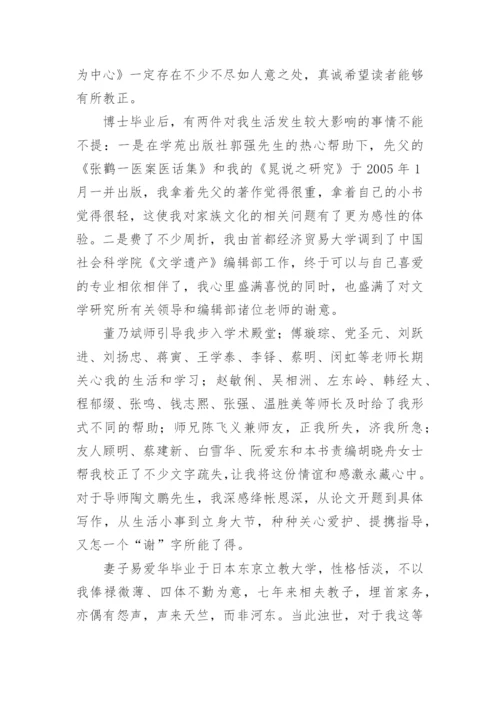 为中心》一定存在不少不尽如人意之处，真诚希望读者能够有所教正。

博士毕业后，有两件对我生活发生较大影响的事情不能不提：一是在学苑出版社郭强先生的热心帮助下，先父的《张鹤一医案医话集》和我的《晁说之研究》于 2005 年 1 月一并出版，我拿着先父的著作觉得很重，拿着自己的小书觉得很轻，这使我对家族文化的相关问题有了更为感性的体验。二是费了不少周折，我由首都经济贸易大学调到了中国社会科学院《文学遗产》编辑部工作，终于可以与自己喜爱的专业相依相伴了，我心里盛满喜悦的同时，也盛满了对文学研究所有关领导和编辑部诸位老师的谢意。

董乃斌师引导我步入学术殿堂；傅璇琮、党圣元、刘跃进、刘扬忠、蒋寅、王学泰、李铎、蔡明、闵虹等老师长期关心我的生活和学习；赵敏俐、吴相洲、左东岭、韩经太、程郁缀、张鸣、钱志熙、张强、温胜美等师长及时给了我形式不同的帮助；师兄陈飞义兼师友，正我所失，济我所急；友人顾明、蔡建新、白雪华、阮爱东和本书责编胡晓舟女士帮我校正了不少文字疏失，让我将这份情谊和感激永藏心中。对于导师陶文鹏先生，我深感绛帐恩深，从论文开题到具体写作，从生活小事到立身大节，种种关心爱护、提携指导，又怎一个“谢”字所能了得。

妻子易爱华毕业于日本东京立教大学，性格恬淡，不以我俸禄微薄、四体不勤为意，七年来相夫教子，埋首家务，亦偶有怨声，声来天竺，而非河东。当此浊世，对于我这等